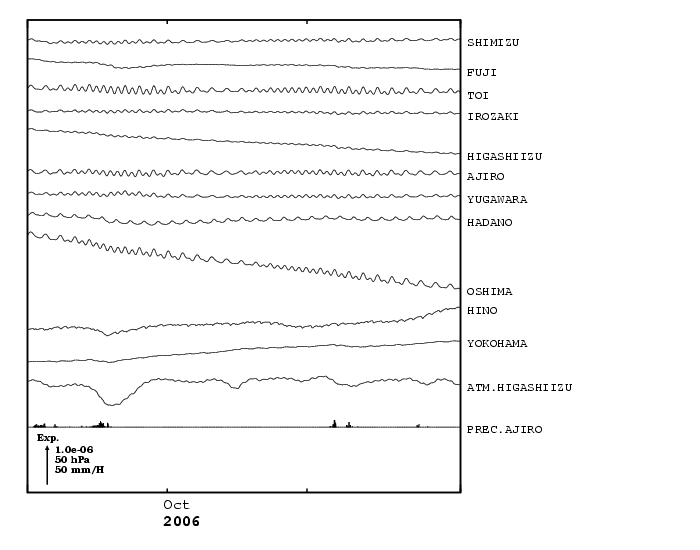 SHIMIZU
FUJI
TOI
IROZAKI
HIGASHIIZU
AJIRO
YUGAWARA
HADANO
OSHIMA
HINO
YOKOHAMA
ATM.HIGASHIIZU
PREC.AJIRO

Exp.
1.0e-06
50 hPa
50 mm/H

Oct
2006